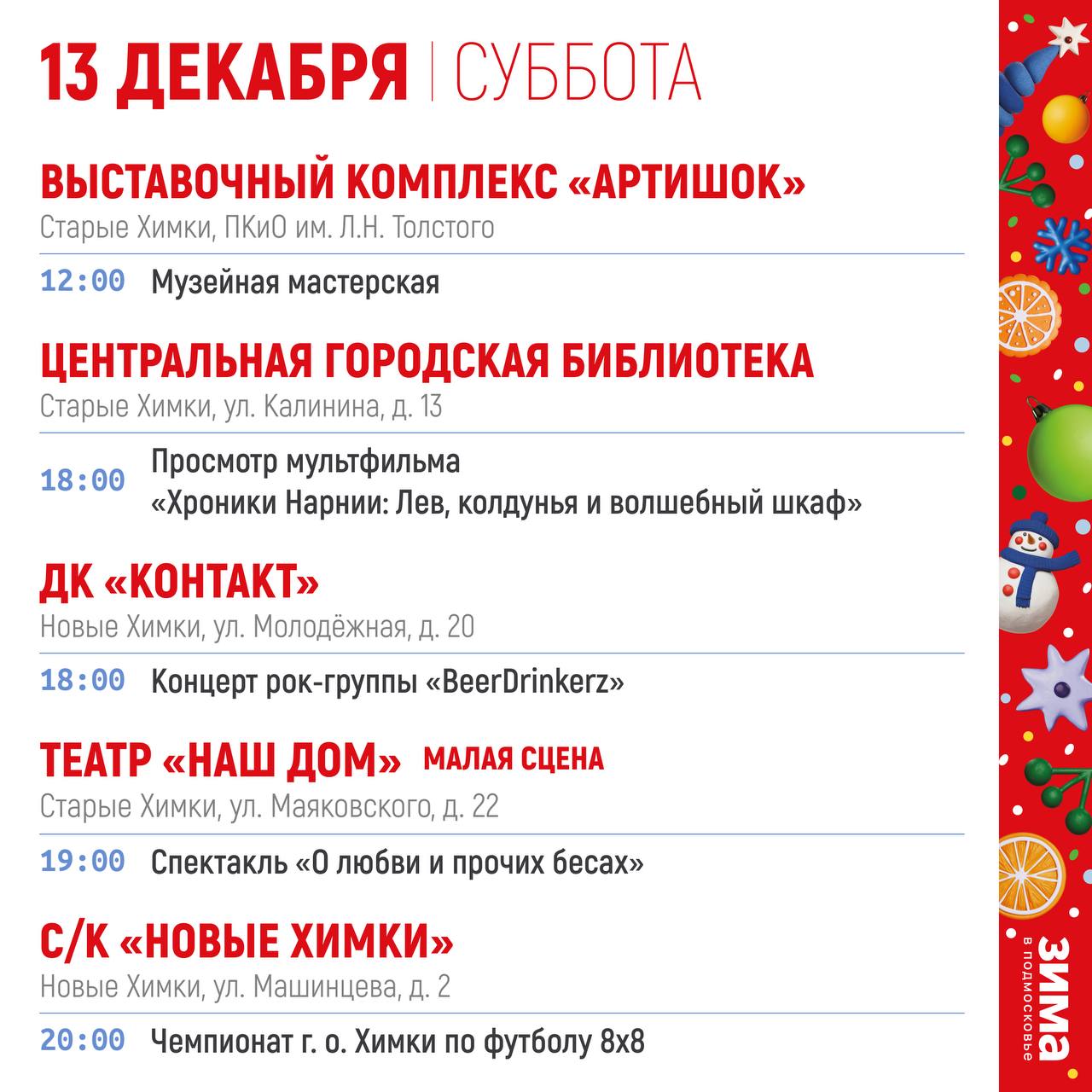 13 ДЕКАБРЯ | СУББОТА

ВЫСТАВОЧНЫЙ КОМПЛЕКС «АРТИШОК»
Старые Химки, ПКиО им. Л.Н. Толстого

12:00 Музейная мастерская

ЦЕНТРАЛЬНАЯ ГОРОДСКАЯ БИБЛИОТЕКА
Старые Химки, ул. Калинина, д. 13

18:00 Просмотр мультфильма «Хроники Нарнии: Лев, колдунья и волшебный шкаф»

ДК «КОНТАКТ»
Новые Химки, ул. Молодёжная, д. 20

18:00 Концерт рок-группы «BeerDrinkerz»

ТЕАТР «НАШ ДОМ» МАЛАЯ СЦЕНА
Старые Химки, ул. Маяковского, д. 22

19:00 Спектакль «О любви и прочих бесах»

С/К «НОВЫЕ ХИМКИ»
Новые Химки, ул. Машинцева, д. 2

20:00 Чемпионат г. о. Химки по футболу 8х8

ЗИМА
В ПОДМОСКОВЬЕ